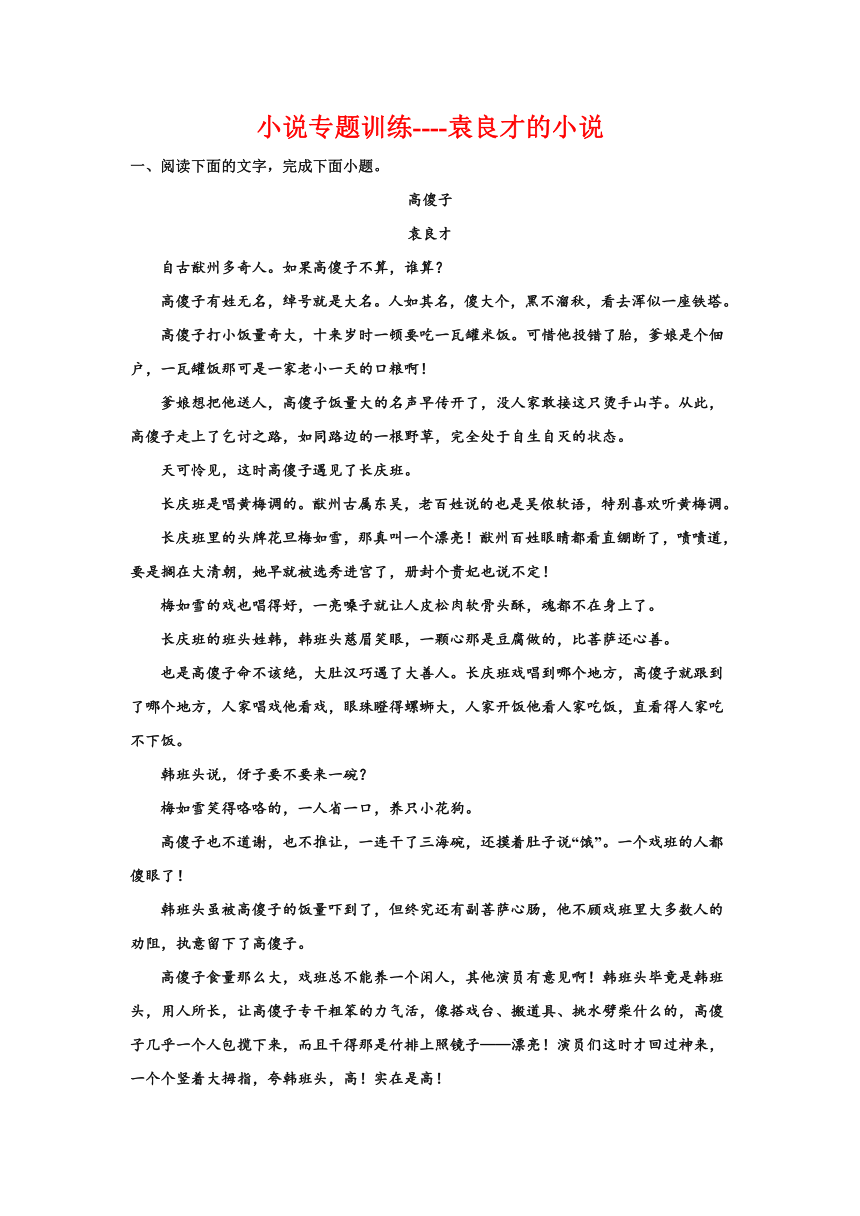 小说专题训练----袁良才的小说

一、阅读下面的文字，完成下面小题。

高傻子

袁良才

自古歙州多奇人。如果高傻子不算，谁算？

高傻子有姓无名，绰号就是大名。人如其名，傻大个，黑不溜秋，看去浑似一座铁塔。

高傻子打小饭量奇大，十来岁时一顿要吃一瓦罐米饭。可惜他投错了胎，爹娘是个佃户，一瓦罐饭那可是一家老小一天的口粮啊！

爹娘想把他送人，高傻子饭量大的名声早传开了，没人家敢接这只烫手山芋。从此，高傻子走上了乞讨之路，如同路边的一根野草，完全处于自生自灭的状态。

天可怜见，这时高傻子遇见了长庆班。

长庆班是唱黄梅调的。歙州古属东吴，老百姓说的也是吴侬软语，特别喜欢听黄梅调。

长庆班里的头牌花旦梅如雪，那真叫一个漂亮！歙州百姓眼睛都看直绷断了，啧啧道，要是搁在大清朝，她早就被选秀进宫了，册封个贵妃也说不定！

梅如雪的戏也唱得好，一亮嗓子就让人皮松肉软骨头酥，魂都不在身上了。

长庆班的班头姓韩，韩班头慈眉笑眼，一颗心那是豆腐做的，比菩萨还心善。

也是高傻子命不该绝，大肚汉巧遇了大善人。长庆班戏唱到哪个地方，高傻子就跟到了哪个地方，人家唱戏他看戏，眼珠瞪得螺蛳大，人家开饭他看人家吃饭，直看得人家吃不下饭。

韩班头说，伢子要不要来一碗？

梅如雪笑得咯咯的，一人省一口，养只小花狗。

高傻子也不道谢，也不推让，一连干了三海碗，还摸着肚子说“饿”。一个戏班的人都傻眼了！

韩班头虽被高傻子的饭量吓到了，但终究还有副菩萨心肠，他不顾戏班里大多数人的劝阻，执意留下了高傻子。

高傻子食量那么大，戏班总不能养一个闲人，其他演员有意见啊！韩班头毕竟是韩班头，用人所长，让高傻子专干粗笨的力气活，像搭戏台、搬道具、挑水劈柴什么的，高傻子几乎一个人包揽下来，而且干得那是竹排上照镜子——漂亮！演员们这时才回过神来，一个个竖着大拇指，夸韩班头，高！实在是高！